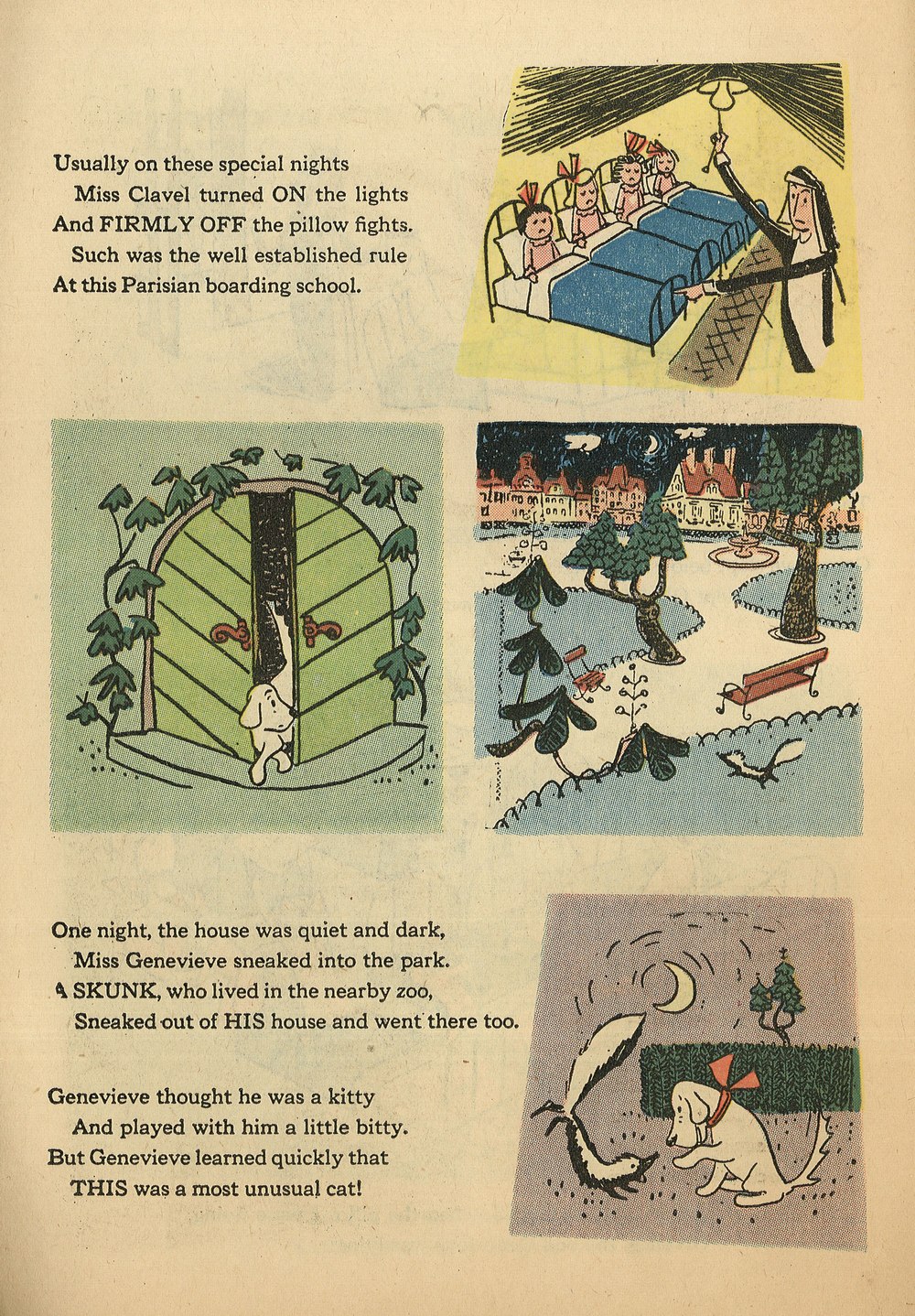 Usually on these special nights
Miss Clavel turned ON the lights
And FIRMLY OFF the pillow fights.
Such was the well established rule
At this Parisian boarding school.

One night, the house was quiet and dark,
Miss Genevieve sneaked into the park.
A SKUNK, who lived in the nearby zoo,
Sneaked out of HIS house and went there too.

Genevieve thought he was a kitty
And played with him a little bitty.
But Genevieve learned quickly that
THIS was a most unusual cat!